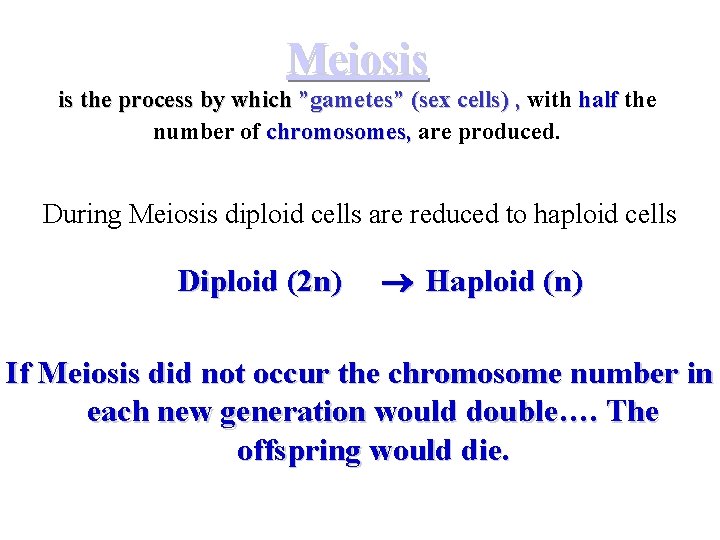 Meiosis

is the process by which "gametes" (sex cells) , with half the number of chromosomes, are produced.

During Meiosis diploid cells are reduced to haploid cells

Diploid (2n) → Haploid (n)

If Meiosis did not occur the chromosome number in each new generation would double…. The offspring would die.